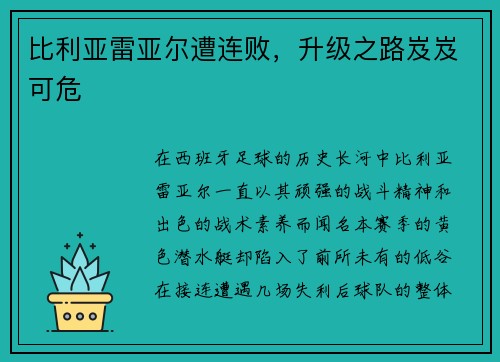 比利亚雷亚尔遭连败，升级之路岌岌可危

在西班牙足球的历史长河中比利亚雷亚尔一直以其顽强的战斗精神和出色的战术素养而闻名本赛季的黄色潜水艇却陷入了前所未有的低谷在接连遭遇几场失利后球队的整体